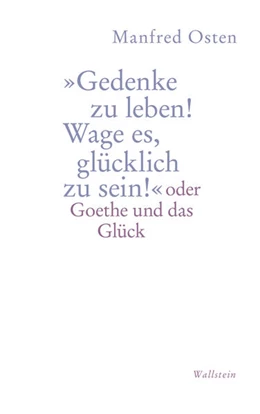 Manfred Osten

»Gedenke zu leben! Wage es, glücklich zu sein!« oder Goethe und das Glück

Wallstein